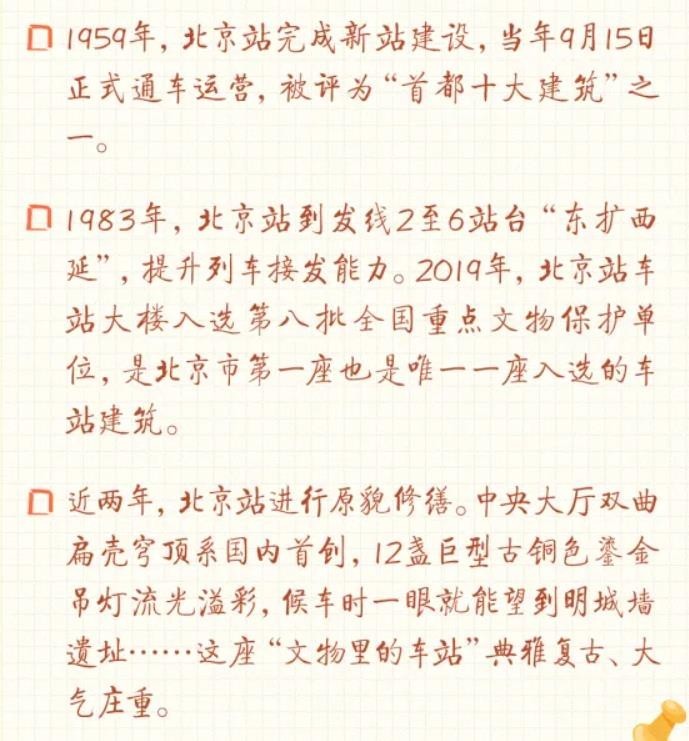 □ 1959年，北京站完成新站建设，当年9月15日正式通车运营，被评为“首都十大建筑”之一。

□ 1983年，北京站到发线2至6站台“东扩西延”，提升列车接发能力。2019年，北京站车站大楼入选第八批全国重点文物保护单位，是北京市第一座也是唯一一座入选的车站建筑。

□ 近两年，北京站进行原貌修缮。中央大厅双曲扁壳穹顶系国内首创，12盏巨型古铜色鎏金吊灯流光溢彩，候车时一眼就能望到明城墙遗址……这座“文物里的车站”典雅复古、大气庄重。